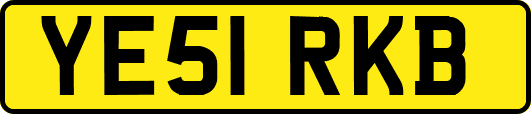 YE51 RKB